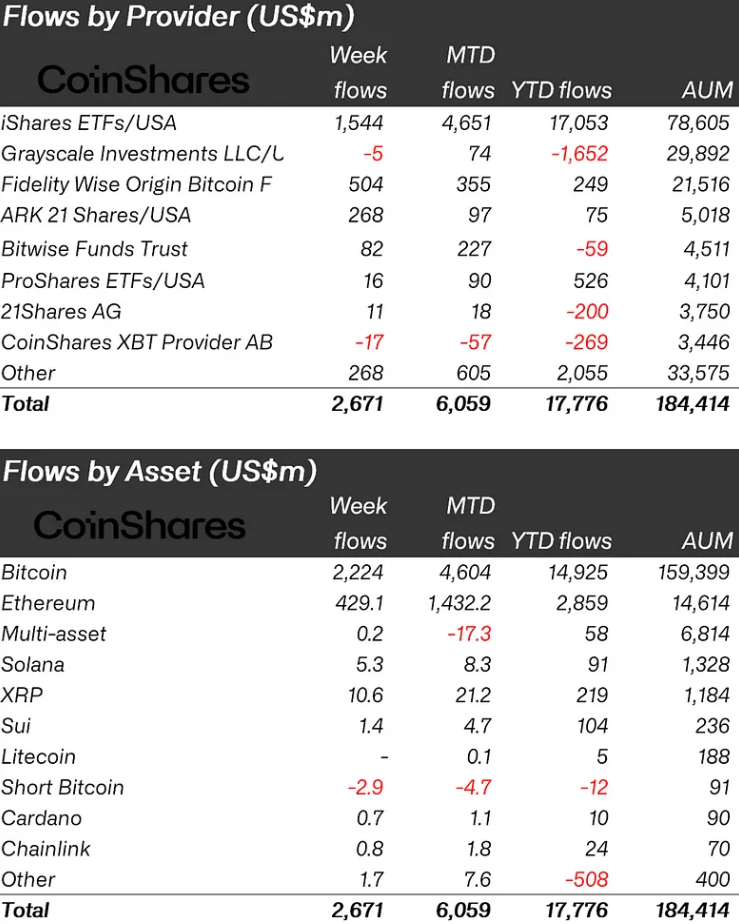 Flows by Provider (US$m)

| CoinShares | Week flows | MTD flows | YTD flows | AUM |
|---|---|---|---|---|
| iShares ETFs/USA | 1,544 | 4,651 | 17,053 | 78,605 |
| Grayscale Investments LLC/U | -5 | 74 | -1,652 | 29,892 |
| Fidelity Wise Origin Bitcoin F | 504 | 355 | 249 | 21,516 |
| ARK 21 Shares/USA | 268 | 97 | 75 | 5,018 |
| Bitwise Funds Trust | 82 | 227 | -59 | 4,511 |
| ProShares ETFs/USA | 16 | 90 | 526 | 4,101 |
| 21Shares AG | 11 | 18 | -200 | 3,750 |
| CoinShares XBT Provider AB | -17 | -57 | -269 | 3,446 |
| Other | 268 | 605 | 2,055 | 33,575 |
| Total | 2,671 | 6,059 | 17,776 | 184,414 |

Flows by Asset (US$m)

| CoinShares | Week flows | MTD flows | YTD flows | AUM |
|---|---|---|---|---|
| Bitcoin | 2,224 | 4,604 | 14,925 | 159,399 |
| Ethereum | 429.1 | 1,432.2 | 2,859 | 14,614 |
| Multi-asset | 0.2 | -17.3 | 58 | 6,814 |
| Solana | 5.3 | 8.3 | 91 | 1,328 |
| XRP | 10.6 | 21.2 | 219 | 1,184 |
| Sui | 1.4 | 4.7 | 104 | 236 |
| Litecoin | - | 0.1 | 5 | 188 |
| Short Bitcoin | -2.9 | -4.7 | -12 | 91 |
| Cardano | 0.7 | 1.1 | 10 | 90 |
| Chainlink | 0.8 | 1.8 | 24 | 70 |
| Other | 1.7 | 7.6 | -508 | 400 |
| Total | 2,671 | 6,059 | 17,776 | 184,414 |